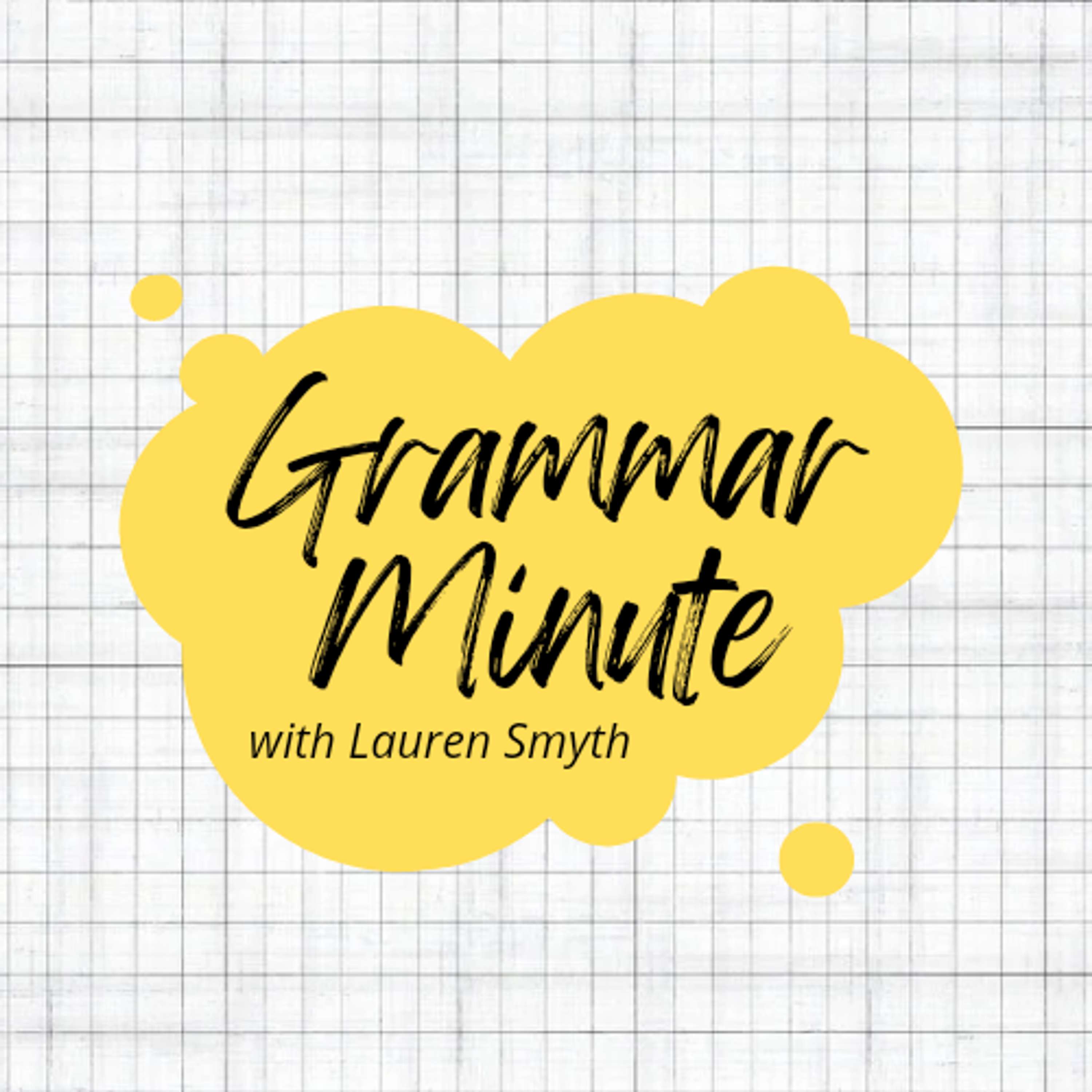 Grammar Minute

with Lauren Smyth